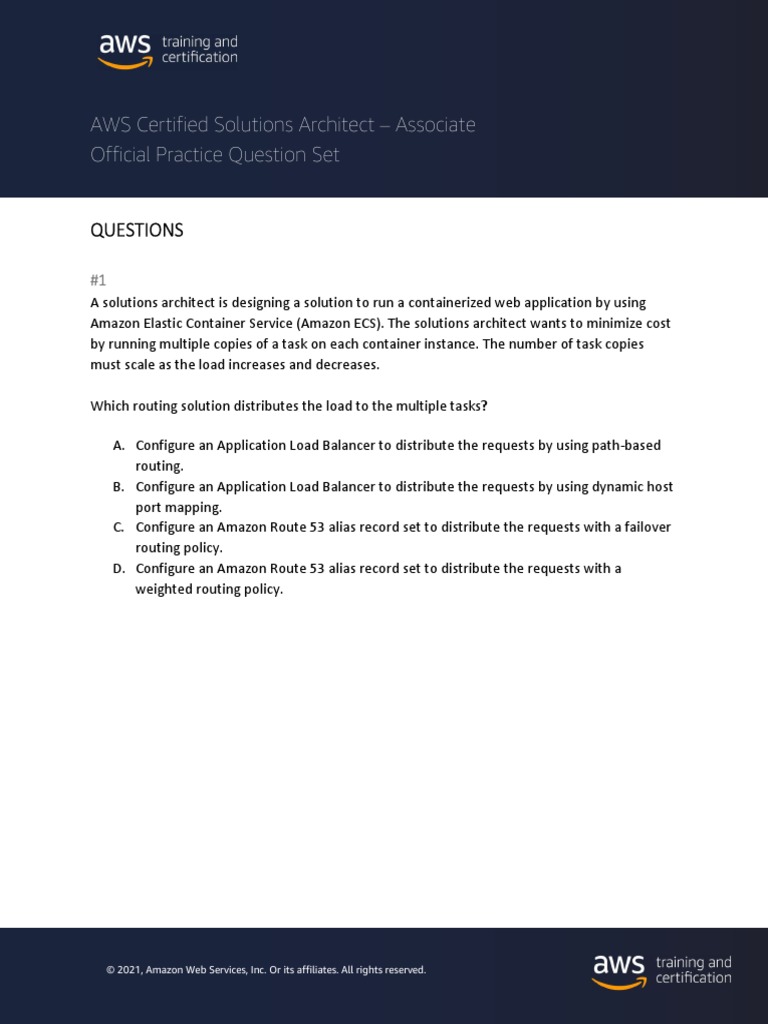 aws training and certification

AWS Certified Solutions Architect – Associate
Official Practice Question Set

QUESTIONS

#1
A solutions architect is designing a solution to run a containerized web application by using Amazon Elastic Container Service (Amazon ECS). The solutions architect wants to minimize cost by running multiple copies of a task on each container instance. The number of task copies must scale as the load increases and decreases.

Which routing solution distributes the load to the multiple tasks?

A. Configure an Application Load Balancer to distribute the requests by using path-based routing.
B. Configure an Application Load Balancer to distribute the requests by using dynamic host port mapping.
C. Configure an Amazon Route 53 alias record set to distribute the requests with a failover routing policy.
D. Configure an Amazon Route 53 alias record set to distribute the requests with a weighted routing policy.

© 2021, Amazon Web Services, Inc. Or its affiliates. All rights reserved.

aws training and certification